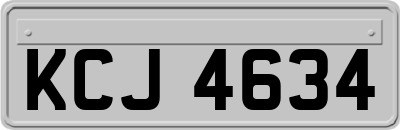 KCJ 4634